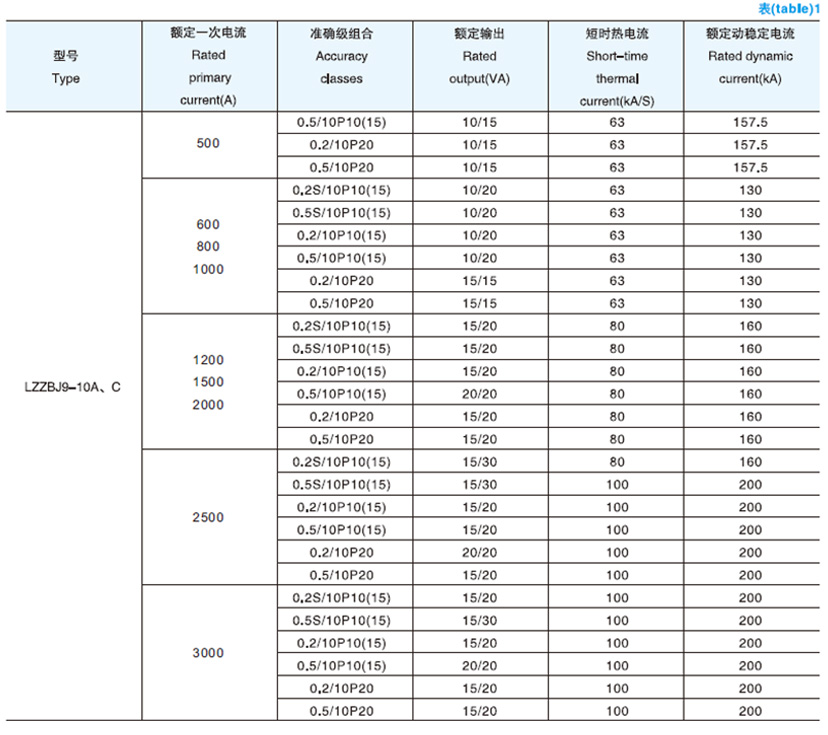 表(table)1

| 型号 Type | 额定一次电流 Rated primary current(A) | 准确级组合 Accuracy classes | 额定输出 Rated output(VA) | 短时热电流 Short-time thermal current(kA/S) | 额定动稳定电流 Rated dynamic current(kA) |
|---|---|---|---|---|---|
| LZZBJ9-10A、C | 500 | 0.5/10P10(15) | 10/15 | 63 | 157.5 |
| | | 0.2/10P20 | 10/15 | 63 | 157.5 |
| | | 0.5/10P20 | 10/15 | 63 | 157.5 |
| | 600 800 1000 | 0.2S/10P10(15) | 10/20 | 63 | 130 |
| | | 0.5S/10P10(15) | 10/20 | 63 | 130 |
| | | 0.2/10P10(15) | 10/20 | 63 | 130 |
| | | 0.5/10P10(15) | 10/20 | 63 | 130 |
| | | 0.2/10P20 | 15/15 | 63 | 130 |
| | | 0.5/10P20 | 15/15 | 63 | 130 |
| | 1200 1500 2000 | 0.2S/10P10(15) | 15/20 | 80 | 160 |
| | | 0.5S/10P10(15) | 15/20 | 80 | 160 |
| | | 0.2/10P10(15) | 15/20 | 80 | 160 |
| | | 0.5/10P10(15) | 20/20 | 80 | 160 |
| | | 0.2/10P20 | 15/20 | 80 | 160 |
| | | 0.5/10P20 | 15/20 | 80 | 160 |
| | 2500 | 0.2S/10P10(15) | 15/30 | 80 | 160 |
| | | 0.5S/10P10(15) | 15/30 | 100 | 200 |
| | | 0.2/10P10(15) | 15/20 | 100 | 200 |
| | | 0.5/10P10(15) | 15/20 | 100 | 200 |
| | | 0.2/10P20 | 20/20 | 100 | 200 |
| | | 0.5/10P20 | 15/20 | 100 | 200 |
| | 3000 | 0.2S/10P10(15) | 15/20 | 100 | 200 |
| | | 0.5S/10P10(15) | 15/30 | 100 | 200 |
| | | 0.2/10P10(15) | 15/20 | 100 | 200 |
| | | 0.5/10P10(15) | 20/20 | 100 | 200 |
| | | 0.2/10P20 | 15/20 | 100 | 200 |
| | | 0.5/10P20 | 15/20 | 100 | 200 |